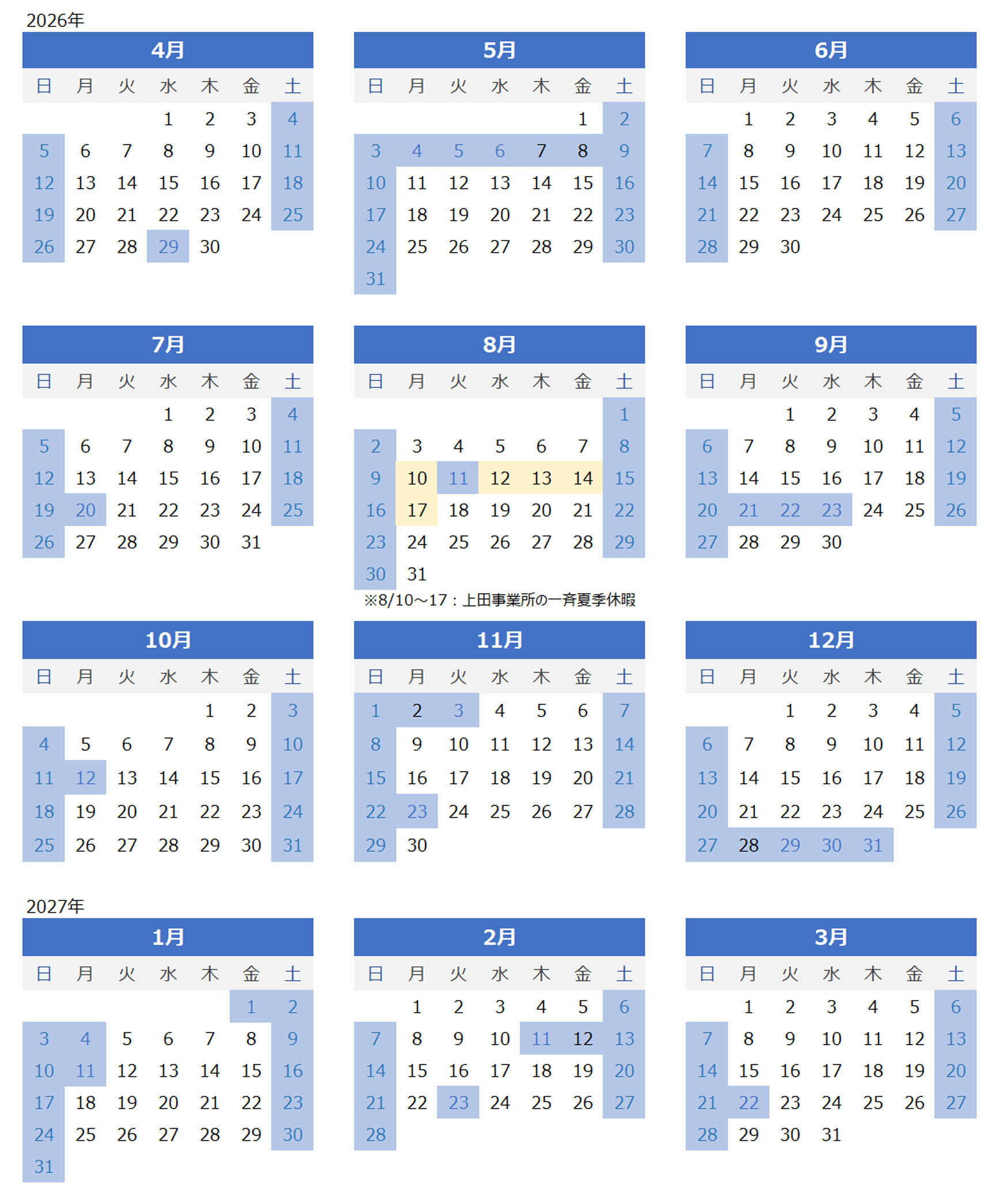 2026年

4月

| 日 | 月 | 火 | 水 | 木 | 金 | 土 |
|---|---|---|---|---|---|---|
| | | | 1 | 2 | 3 | 4 |
| 5 | 6 | 7 | 8 | 9 | 10 | 11 |
| 12 | 13 | 14 | 15 | 16 | 17 | 18 |
| 19 | 20 | 21 | 22 | 23 | 24 | 25 |
| 26 | 27 | 28 | 29 | 30 | | |

5月

| 日 | 月 | 火 | 水 | 木 | 金 | 土 |
|---|---|---|---|---|---|---|
| | | | | | 1 | 2 |
| 3 | 4 | 5 | 6 | 7 | 8 | 9 |
| 10 | 11 | 12 | 13 | 14 | 15 | 16 |
| 17 | 18 | 19 | 20 | 21 | 22 | 23 |
| 24 | 25 | 26 | 27 | 28 | 29 | 30 |
| 31 | | | | | | |

6月

| 日 | 月 | 火 | 水 | 木 | 金 | 土 |
|---|---|---|---|---|---|---|
| | 1 | 2 | 3 | 4 | 5 | 6 |
| 7 | 8 | 9 | 10 | 11 | 12 | 13 |
| 14 | 15 | 16 | 17 | 18 | 19 | 20 |
| 21 | 22 | 23 | 24 | 25 | 26 | 27 |
| 28 | 29 | 30 | | | | |

7月

| 日 | 月 | 火 | 水 | 木 | 金 | 土 |
|---|---|---|---|---|---|---|
| | | | 1 | 2 | 3 | 4 |
| 5 | 6 | 7 | 8 | 9 | 10 | 11 |
| 12 | 13 | 14 | 15 | 16 | 17 | 18 |
| 19 | 20 | 21 | 22 | 23 | 24 | 25 |
| 26 | 27 | 28 | 29 | 30 | 31 | |

8月

| 日 | 月 | 火 | 水 | 木 | 金 | 土 |
|---|---|---|---|---|---|---|
| | | | | | | 1 |
| 2 | 3 | 4 | 5 | 6 | 7 | 8 |
| 9 | 10 | 11 | 12 | 13 | 14 | 15 |
| 16 | 17 | 18 | 19 | 20 | 21 | 22 |
| 23 | 24 | 25 | 26 | 27 | 28 | 29 |
| 30 | 31 | | | | | |

※8/10～17：上田事業所の一斉夏季休暇

9月

| 日 | 月 | 火 | 水 | 木 | 金 | 土 |
|---|---|---|---|---|---|---|
| | | 1 | 2 | 3 | 4 | 5 |
| 6 | 7 | 8 | 9 | 10 | 11 | 12 |
| 13 | 14 | 15 | 16 | 17 | 18 | 19 |
| 20 | 21 | 22 | 23 | 24 | 25 | 26 |
| 27 | 28 | 29 | 30 | | | |

10月

| 日 | 月 | 火 | 水 | 木 | 金 | 土 |
|---|---|---|---|---|---|---|
| | | | | 1 | 2 | 3 |
| 4 | 5 | 6 | 7 | 8 | 9 | 10 |
| 11 | 12 | 13 | 14 | 15 | 16 | 17 |
| 18 | 19 | 20 | 21 | 22 | 23 | 24 |
| 25 | 26 | 27 | 28 | 29 | 30 | 31 |

11月

| 日 | 月 | 火 | 水 | 木 | 金 | 土 |
|---|---|---|---|---|---|---|
| 1 | 2 | 3 | 4 | 5 | 6 | 7 |
| 8 | 9 | 10 | 11 | 12 | 13 | 14 |
| 15 | 16 | 17 | 18 | 19 | 20 | 21 |
| 22 | 23 | 24 | 25 | 26 | 27 | 28 |
| 29 | 30 | | | | | |

12月

| 日 | 月 | 火 | 水 | 木 | 金 | 土 |
|---|---|---|---|---|---|---|
| | | 1 | 2 | 3 | 4 | 5 |
| 6 | 7 | 8 | 9 | 10 | 11 | 12 |
| 13 | 14 | 15 | 16 | 17 | 18 | 19 |
| 20 | 21 | 22 | 23 | 24 | 25 | 26 |
| 27 | 28 | 29 | 30 | 31 | | |

2027年

1月

| 日 | 月 | 火 | 水 | 木 | 金 | 土 |
|---|---|---|---|---|---|---|
| | | | | | 1 | 2 |
| 3 | 4 | 5 | 6 | 7 | 8 | 9 |
| 10 | 11 | 12 | 13 | 14 | 15 | 16 |
| 17 | 18 | 19 | 20 | 21 | 22 | 23 |
| 24 | 25 | 26 | 27 | 28 | 29 | 30 |
| 31 | | | | | | |

2月

| 日 | 月 | 火 | 水 | 木 | 金 | 土 |
|---|---|---|---|---|---|---|
| | 1 | 2 | 3 | 4 | 5 | 6 |
| 7 | 8 | 9 | 10 | 11 | 12 | 13 |
| 14 | 15 | 16 | 17 | 18 | 19 | 20 |
| 21 | 22 | 23 | 24 | 25 | 26 | 27 |
| 28 | | | | | | |

3月

| 日 | 月 | 火 | 水 | 木 | 金 | 土 |
|---|---|---|---|---|---|---|
| | 1 | 2 | 3 | 4 | 5 | 6 |
| 7 | 8 | 9 | 10 | 11 | 12 | 13 |
| 14 | 15 | 16 | 17 | 18 | 19 | 20 |
| 21 | 22 | 23 | 24 | 25 | 26 | 27 |
| 28 | 29 | 30 | 31 | | | |